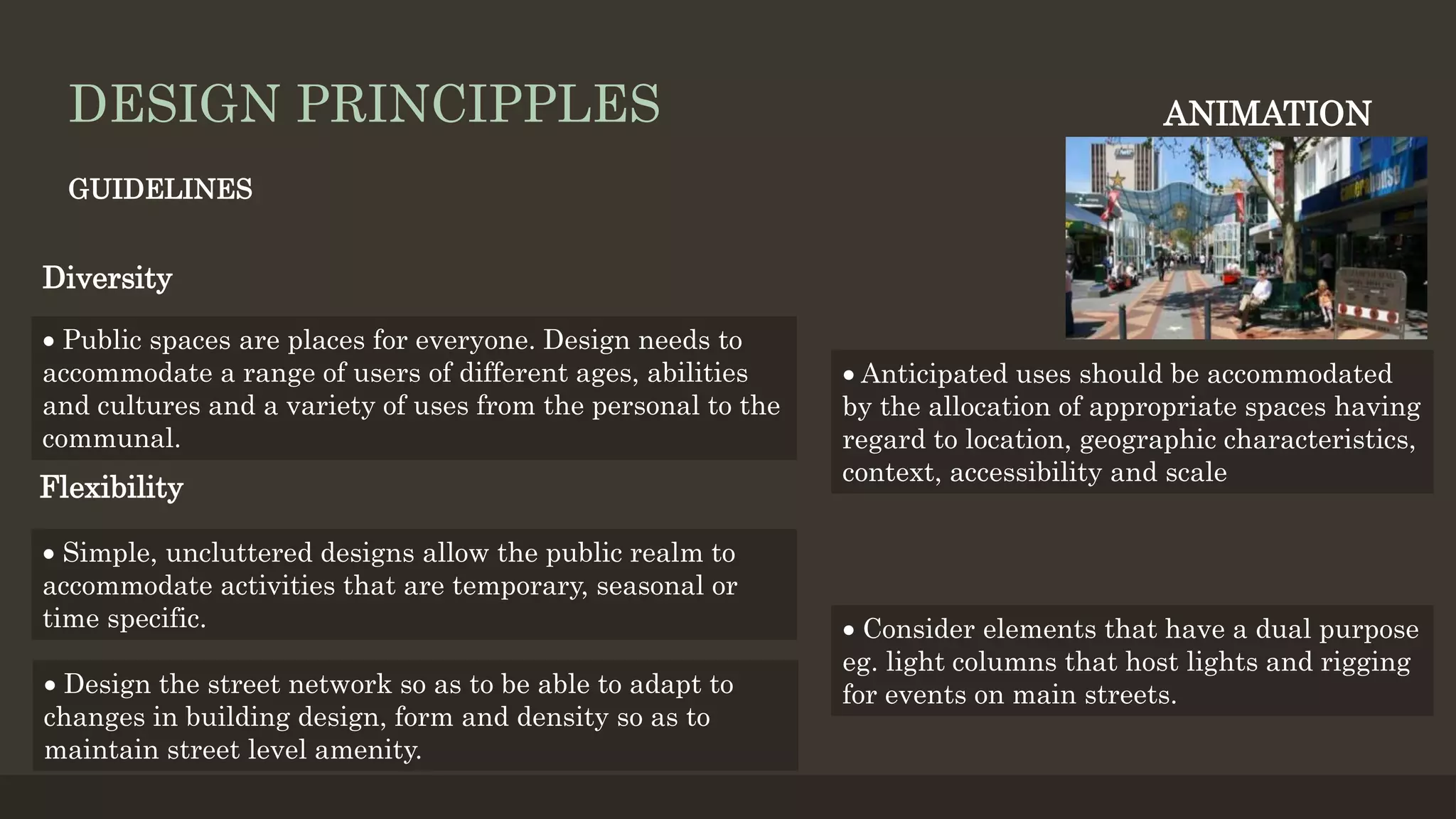 DESIGN PRINCIPPLES

GUIDELINES

Diversity

• Public spaces are places for everyone. Design needs to accommodate a range of users of different ages, abilities and cultures and a variety of uses from the personal to the communal.

Flexibility

• Simple, uncluttered designs allow the public realm to accommodate activities that are temporary, seasonal or time specific.

• Design the street network so as to be able to adapt to changes in building design, form and density so as to maintain street level amenity.

ANIMATION

• Anticipated uses should be accommodated by the allocation of appropriate spaces having regard to location, geographic characteristics, context, accessibility and scale

• Consider elements that have a dual purpose eg. light columns that host lights and rigging for events on main streets.